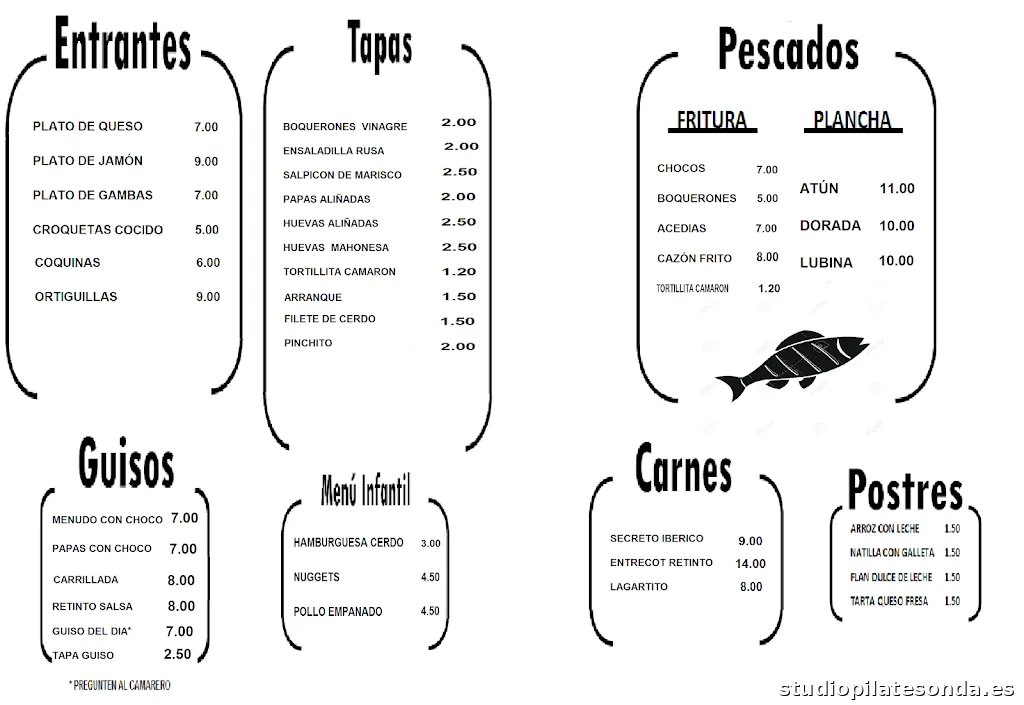 Entrantes

PLATO DE QUESO 7.00
PLATO DE JAMÓN 9.00
PLATO DE GAMBAS 7.00
CROQUETAS COCIDO 5.00
COQUINAS 6.00
ORTIGUILLAS 9.00

Tapas

BOQUERONES VINAGRE 2.00
ENSALADILLA RUSA 2.00
SALPICON DE MARISCO 2.50
PAPAS ALIÑADAS 2.00
HUEVAS ALIÑADAS 2.50
HUEVAS MAHONESA 2.50
TORTILLITA CAMARON 1.20
ARRANQUE 1.50
FILETE DE CERDO 1.50
PINCHITO 2.00

Pescados

FRITURA

CHOCOS 7.00
BOQUERONES 5.00
ACEDIAS 7.00
CAZÓN FRITO 8.00
TORTILLITA CAMARON 1.20

PLANCHA

ATÚN 11.00
DORADA 10.00
LUBINA 10.00

Guisos

MENUDO CON CHOCO 7.00
PAPAS CON CHOCO 7.00
CARRILLADA 8.00
RETINTO SALSA 8.00
GUISO DEL DIA* 7.00
TAPA GUISO 2.50

* PREGUNTEN AL CAMARERO

Menú Infantil

HAMBURGUESA CERDO 3.00
NUGGETS 4.50
POLLO EMPANADO 4.50

Carnes

SECRETO IBERICO 9.00
ENTRECOT RETINTO 14.00
LAGARTITO 8.00

Postres

ARROZ CON LECHE 1.50
NATILLA CON GALLETA 1.50
FLAN DULCE DE LECHE 1.50
TARTA QUESO FRESA 1.50

studiopilatesonda.es